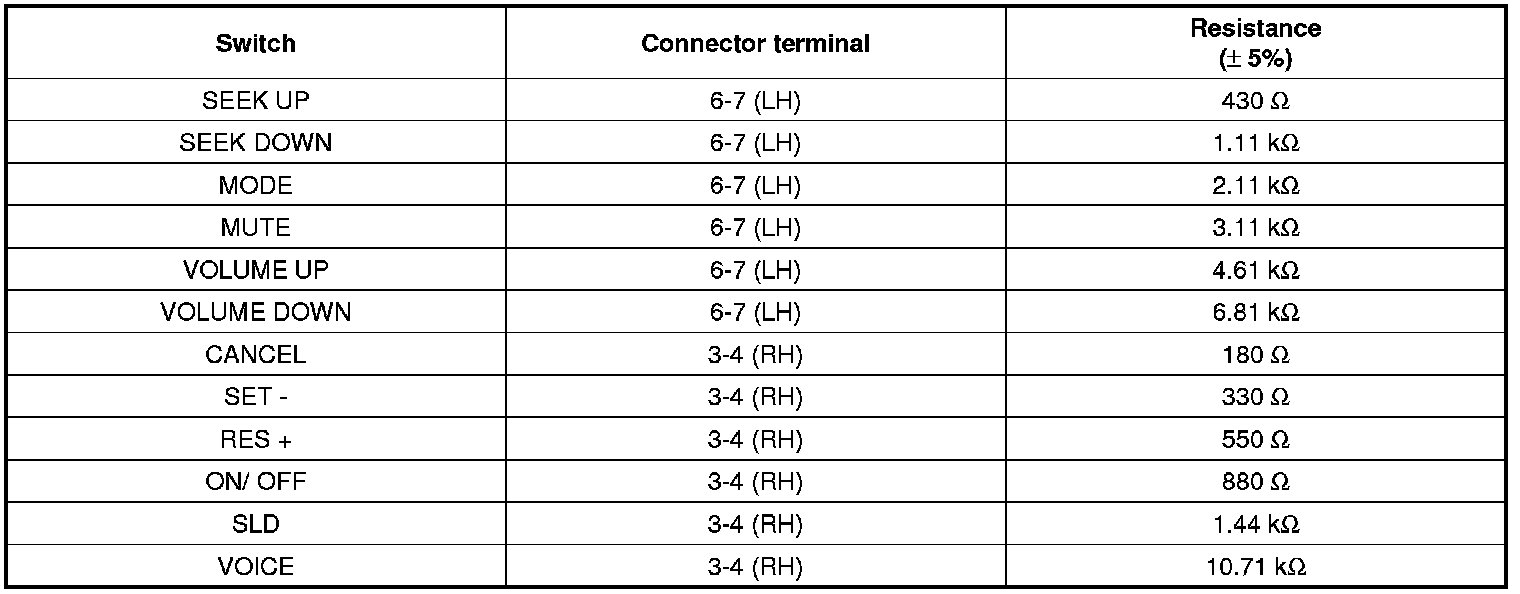 | Switch | Connector terminal | Resistance (± 5%) |
|---|---|---|
| SEEK UP | 6-7 (LH) | 430 Ω |
| SEEK DOWN | 6-7 (LH) | 1.11 kΩ |
| MODE | 6-7 (LH) | 2.11 kΩ |
| MUTE | 6-7 (LH) | 3.11 kΩ |
| VOLUME UP | 6-7 (LH) | 4.61 kΩ |
| VOLUME DOWN | 6-7 (LH) | 6.81 kΩ |
| CANCEL | 3-4 (RH) | 180 Ω |
| SET - | 3-4 (RH) | 330 Ω |
| RES + | 3-4 (RH) | 550 Ω |
| ON/ OFF | 3-4 (RH) | 880 Ω |
| SLD | 3-4 (RH) | 1.44 kΩ |
| VOICE | 3-4 (RH) | 10.71 kΩ |